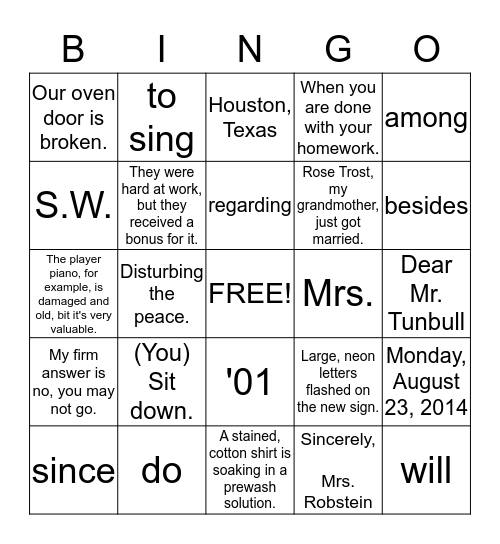 | B | I | N | G | O |
|---|---|---|---|---|
| Our oven door is broken. | to sing | Houston, Texas | When you are done with your homework. | among |
| S.W. | They were hard at work, but they received a bonus for it. | regarding | Rose Trost, my grandmother, just got married. | besides |
| The player piano, for example, is damaged and old, bit it's very valuable. | Disturbing the peace. | FREE! | Mrs. | Dear Mr. Tunbull |
| My firm answer is no, you may not go. | (You) Sit down. | '01 | Large, neon letters flashed on the new sign. | Monday, August 23, 2014 |
| since | do | A stained, cotton shirt is soaking in a prewash solution. | Sincerely, Mrs. Robstein | will |